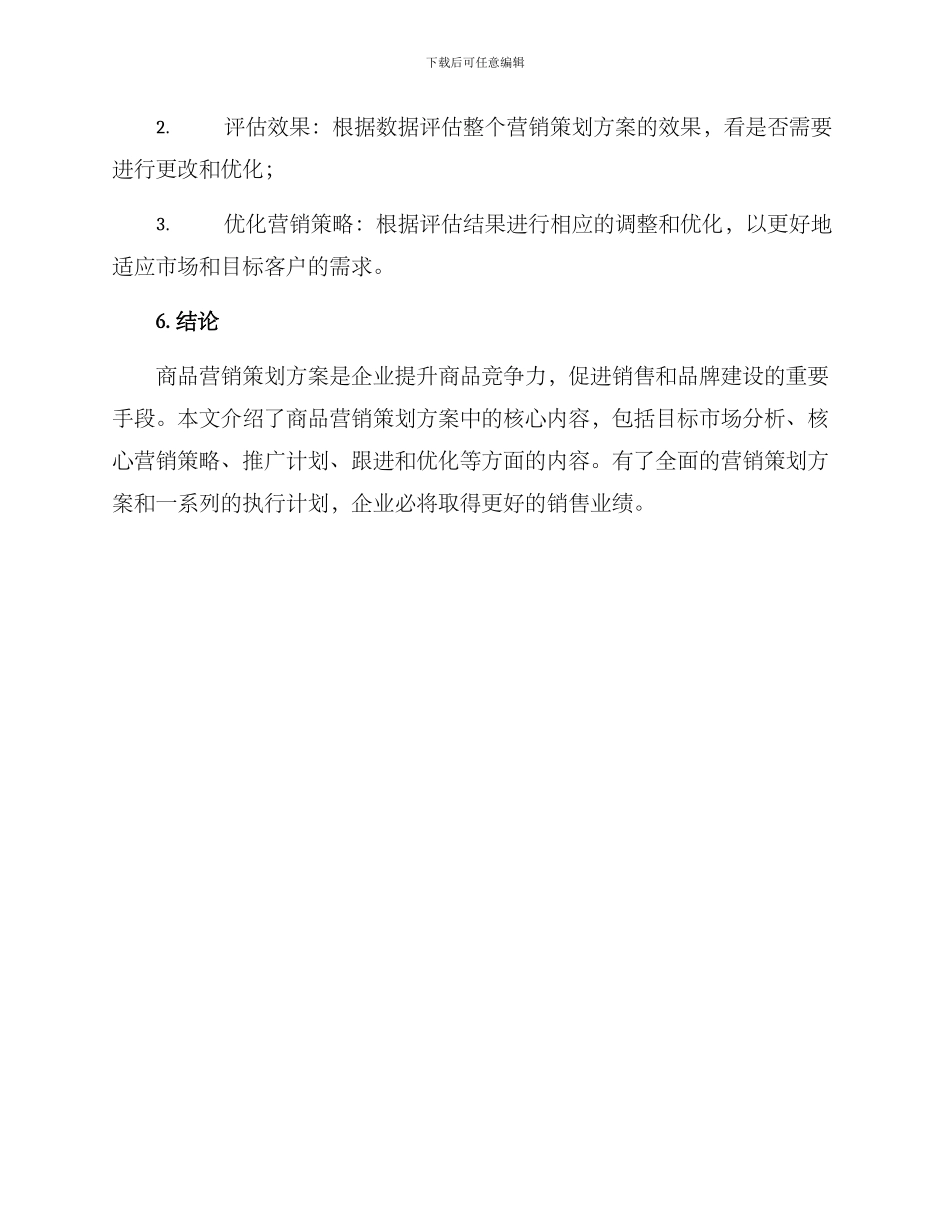 下载后可任意编辑

2. 评估效果：根据数据评估整个营销策划方案的效果，看是否需要进行更改和优化；

3. 优化营销策略：根据评估结果进行相应的调整和优化，以更好地适应市场和目标客户的需求。

6. 结论

商品营销策划方案是企业提升商品竞争力，促进销售和品牌建设的重要手段。本文介绍了商品营销策划方案中的核心内容，包括目标市场分析、核心营销策略、推广计划、跟进和优化等方面的内容。有了全面的营销策划方案和一系列的执行计划，企业必将取得更好的销售业绩。